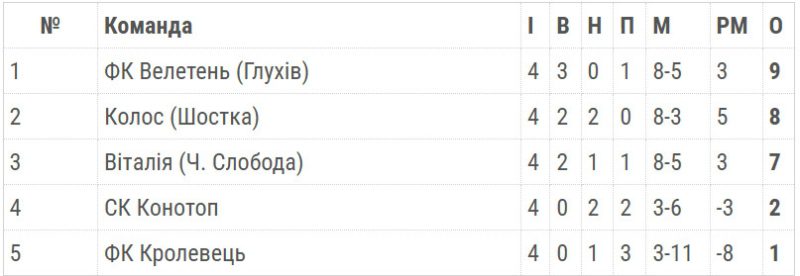 | № | Команда | І | В | Н | П | М | РМ | О |
|---|---|---|---|---|---|---|---|---|
| 1 | ФК Велетень (Глухів) | 4 | 3 | 0 | 1 | 8-5 | 3 | 9 |
| 2 | Колос (Шостка) | 4 | 2 | 2 | 0 | 8-3 | 5 | 8 |
| 3 | Віталія (Ч. Слобода) | 4 | 2 | 1 | 1 | 8-5 | 3 | 7 |
| 4 | СК Конотоп | 4 | 0 | 2 | 2 | 3-6 | -3 | 2 |
| 5 | ФК Кролевець | 4 | 0 | 1 | 3 | 3-11 | -8 | 1 |